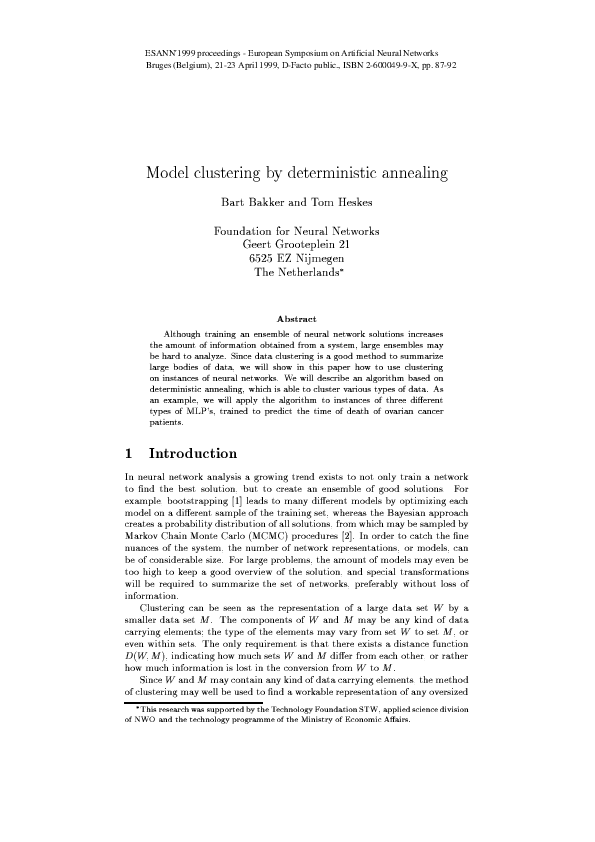 ESANN'1999 proceedings - European Symposium on Artificial Neural Networks
Bruges (Belgium), 21-23 April 1999, D-Facto public., ISBN 2-600049-9-X, pp. 87-92

Model clustering by deterministic annealing

Bart Bakker and Tom Heskes

Foundation for Neural Networks
Geert Grooteplein 21
6525 EZ Nijmegen
The Netherlands*

Abstract

Although training an ensemble of neural network solutions increases the amount of information obtained from a system, large ensembles may be hard to analyze. Since data clustering is a good method to summarize large bodies of data, we will show in this paper how to use clustering on instances of neural networks. We will describe an algorithm based on deterministic annealing, which is able to cluster various types of data. As an example, we will apply the algorithm to instances of three different types of MLP's, trained to predict the time of death of ovarian cancer patients.

1 Introduction

In neural network analysis a growing trend exists to not only train a network to find the best solution, but to create an ensemble of good solutions. For example, bootstrapping [1] leads to many different models by optimizing each model on a different sample of the training set, whereas the Bayesian approach creates a probability distribution of all solutions, from which may be sampled by Markov Chain Monte Carlo (MCMC) procedures [2]. In order to catch the fine nuances of the system, the number of network representations, or models, can be of considerable size. For large problems, the amount of models may even be too high to keep a good overview of the solution, and special transformations will be required to summarize the set of networks, preferably without loss of information.

Clustering can be seen as the representation of a large data set $W$ by a smaller data set $M$. The components of $W$ and $M$ may be any kind of data carrying elements; the type of the elements may vary from set $W$ to set $M$, or even within sets. The only requirement is that there exists a distance function $D(W, M)$, indicating how much sets $W$ and $M$ differ from each other, or rather how much information is lost in the conversion from $W$ to $M$.

Since $W$ and $M$ may contain any kind of data carrying elements, the method of clustering may well be used to find a workable representation of any oversized

*This research was supported by the Technology Foundation STW, applied science division of NWO and the technology programme of the Ministry of Economic Affairs.